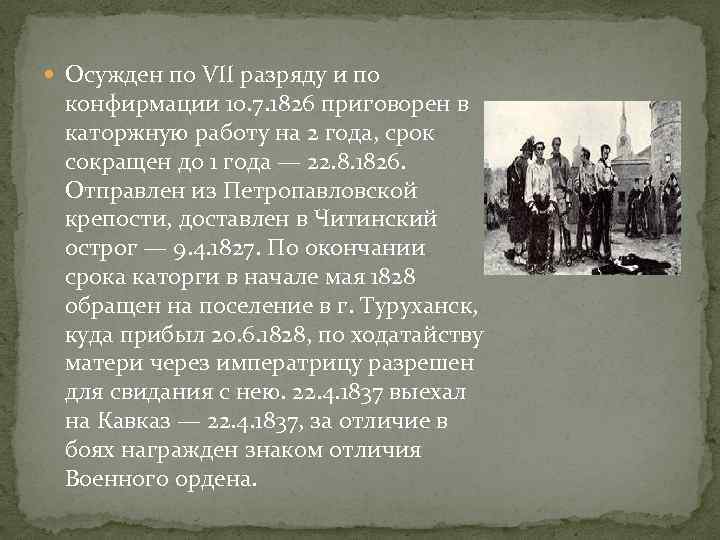 Осужден по VII разряду и по конфирмации 10.7.1826 приговорен в каторжную работу на 2 года, срок сокращен до 1 года — 22.8.1826. Отправлен из Петропавловской крепости, доставлен в Читинский острог — 9.4.1827. По окончании срока каторги в начале мая 1828 обращен на поселение в г. Туруханск, куда прибыл 20.6.1828, по ходатайству матери через императрицу разрешен для свидания с нею. 22.4.1837 выехал на Кавказ — 22.4.1837, за отличие в боях награжден знаком отличия Военного ордена.